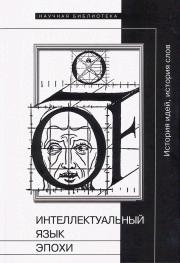 НАУЧНАЯ БИБЛИОТЕКА

История идей, история слов

ИНТЕЛЛЕКТУАЛЬНЫЙ
ЯЗЫК
ЭПОХИ